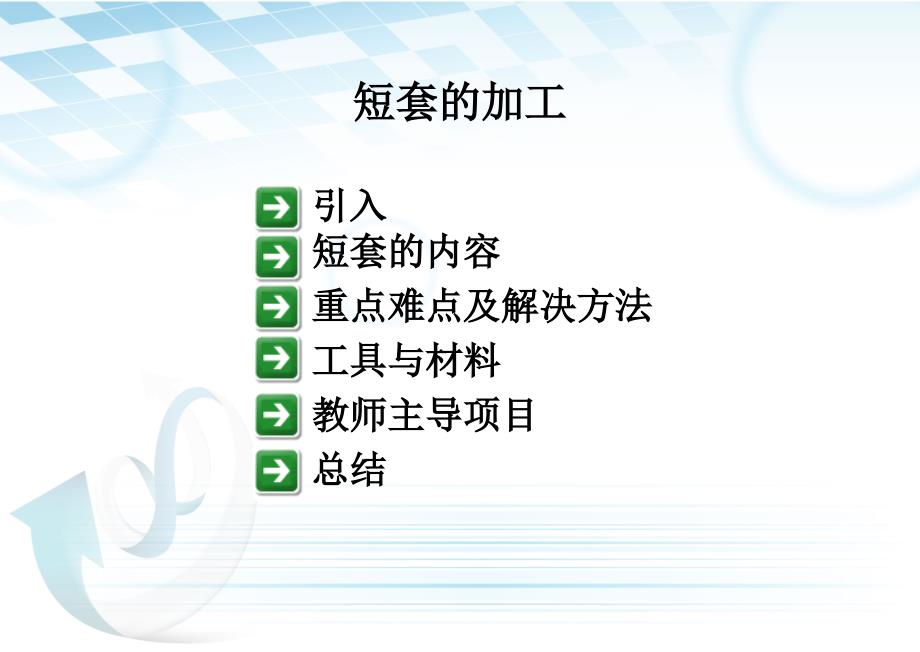 短套的加工

引入
短套的内容
重点难点及解决方法
工具与材料
教师主导项目
总结